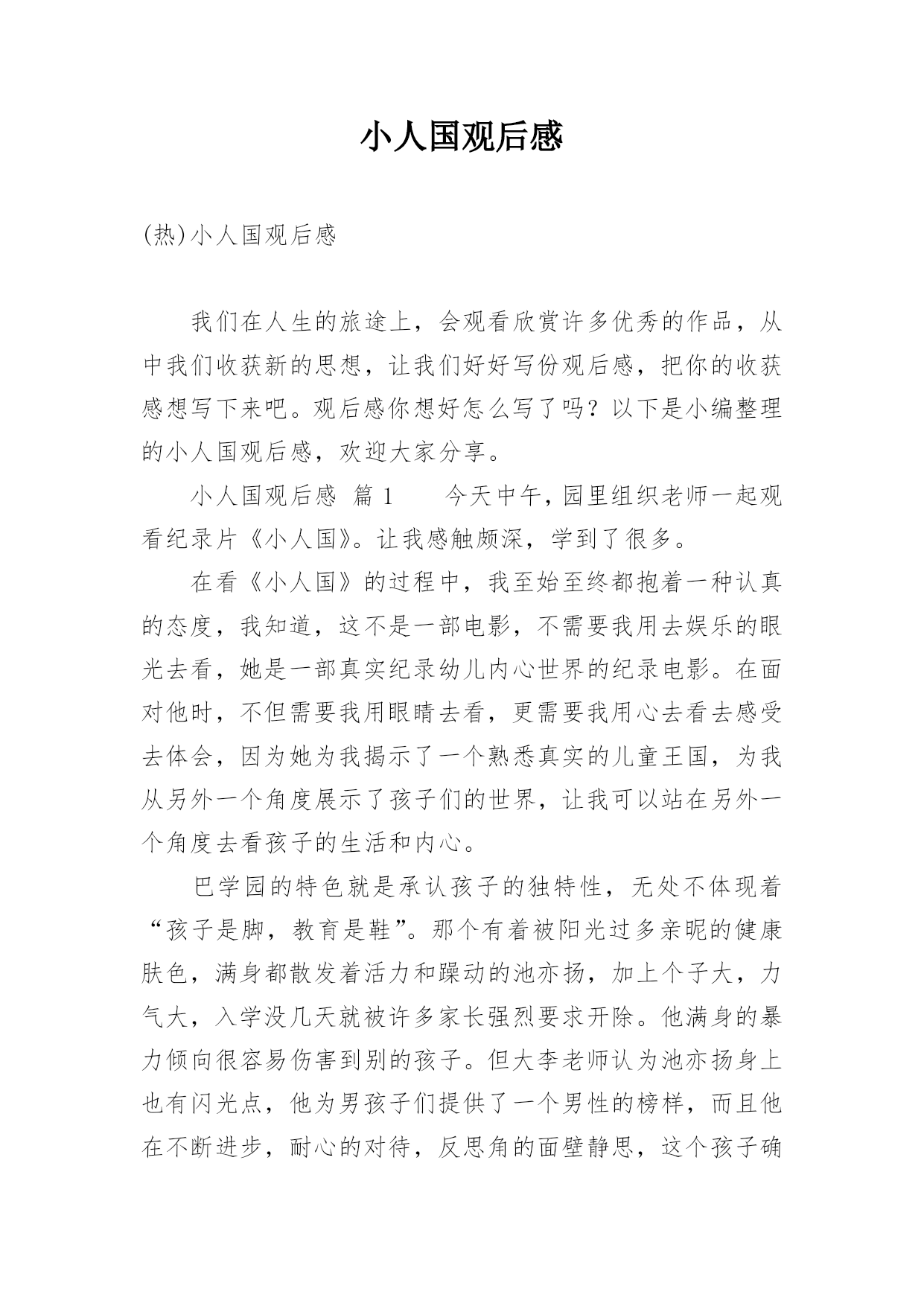 小人国观后感

(热)小人国观后感

我们在人生的旅途上，会观看欣赏许多优秀的作品，从中我们收获新的思想，让我们好好写份观后感，把你的收获感想写下来吧。观后感你想好怎么写了吗？以下是小编整理的小人国观后感，欢迎大家分享。

小人国观后感 篇1　　今天中午，园里组织老师一起观看纪录片《小人国》。让我感触颇深，学到了很多。

在看《小人国》的过程中，我至始至终都抱着一种认真的态度，我知道，这不是一部电影，不需要我用去娱乐的眼光去看，她是一部真实纪录幼儿内心世界的纪录电影。在面对他时，不但需要我用眼睛去看，更需要我用心去看去感受去体会，因为她为我揭示了一个熟悉真实的儿童王国，为我从另外一个角度展示了孩子们的世界，让我可以站在另外一个角度去看孩子的生活和内心。

巴学园的特色就是承认孩子的独特性，无处不体现着“孩子是脚，教育是鞋”。那个有着被阳光过多亲昵的健康肤色，满身都散发着活力和躁动的池亦扬，加上个子大，力气大，入学没几天就被许多家长强烈要求开除。他满身的暴力倾向很容易伤害到别的孩子。但大李老师认为池亦扬身上也有闪光点，他为男孩子们提供了一个男性的榜样，而且他在不断进步，耐心的对待，反思角的面壁静思，这个孩子确